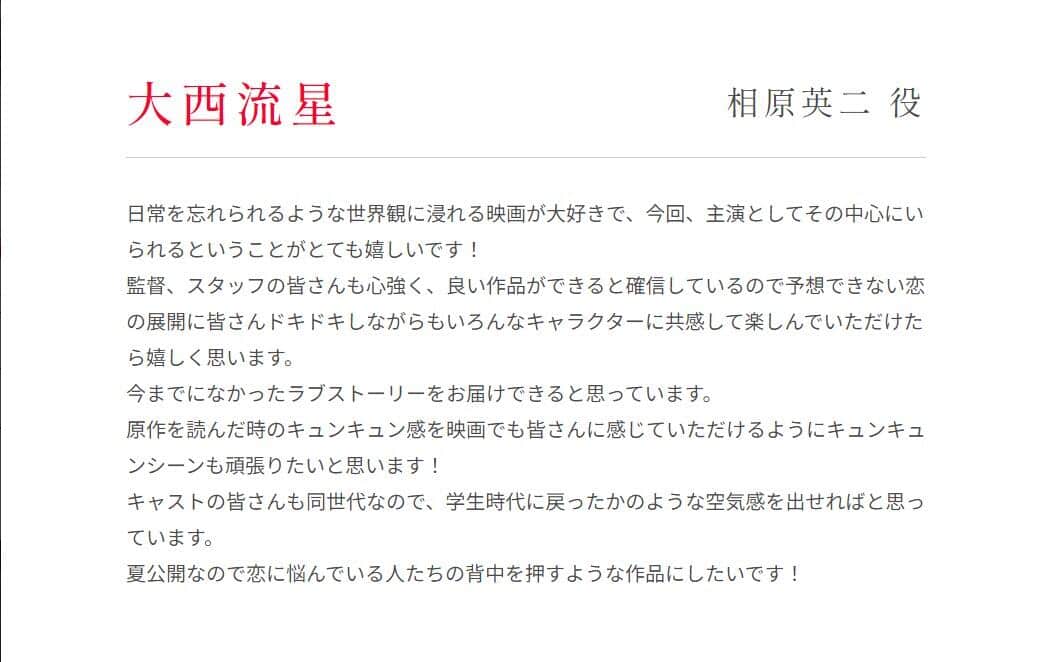 大西流星

相原英二 役

日常を忘れられるような世界観に浸れる映画が大好きで、今回、主演としてその中心にいられるということがとても嬉しいです！
監督、スタッフの皆さんも心強く、良い作品ができると確信しているので予想できない恋の展開に皆さんドキドキしながらもいろんなキャラクターに共感して楽しんでいただけたら嬉しく思います。
今までになかったラブストーリーをお届けできると思っています。
原作を読んだ時のキュンキュン感を映画でも皆さんに感じていただけるようにキュンキュンシーンも頑張りたいと思います！
キャストの皆さんも同世代なので、学生時代に戻ったかのような空気感を出せればと思っています。
夏公開なので恋に悩んでいる人たちの背中を押すような作品にしたいです！